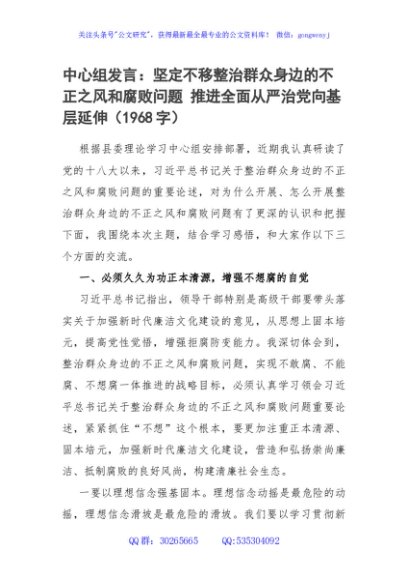 关注头条号"公文研究"，获得最新最全最专业的公文资料库！ 微信：gongwenyj

中心组发言：坚定不移整治群众身边的不正之风和腐败问题 推进全面从严治党向基层延伸（1968字）

根据县委理论学习中心组安排部署，近期我认真研读了党的十八大以来，习近平总书记关于整治群众身边的不正之风和腐败问题的重要论述，对为什么开展、怎么开展整治群众身边的不正之风和腐败问题有了更深的认识和把握下面，我围绕本次主题，结合学习感悟，和大家作以下三个方面的交流。

一、必须久久为功正本清源，增强不想腐的自觉

习近平总书记指出，领导干部特别是高级干部要带头落实关于加强新时代廉洁文化建设的意见，从思想上固本培元，提高党性觉悟，增强拒腐防变能力。我深切体会到，整治群众身边的不正之风和腐败问题，实现不敢腐、不能腐、不想腐一体推进的战略目标，必须认真学习领会习近平总书记关于整治群众身边的不正之风和腐败问题重要论述，紧紧抓住"不想"这个根本，要更加注重正本清源、固本培元，加强新时代廉洁文化建设，营造和弘扬崇尚廉洁、抵制腐败的良好风尚，构建清廉社会生态。

一要以理想信念强基固本。理想信念动摇是最危险的动摇，理想信念滑坡是最危险的滑坡。我们要以学习贯彻新

QQ群：30265665　　QQ:535304092